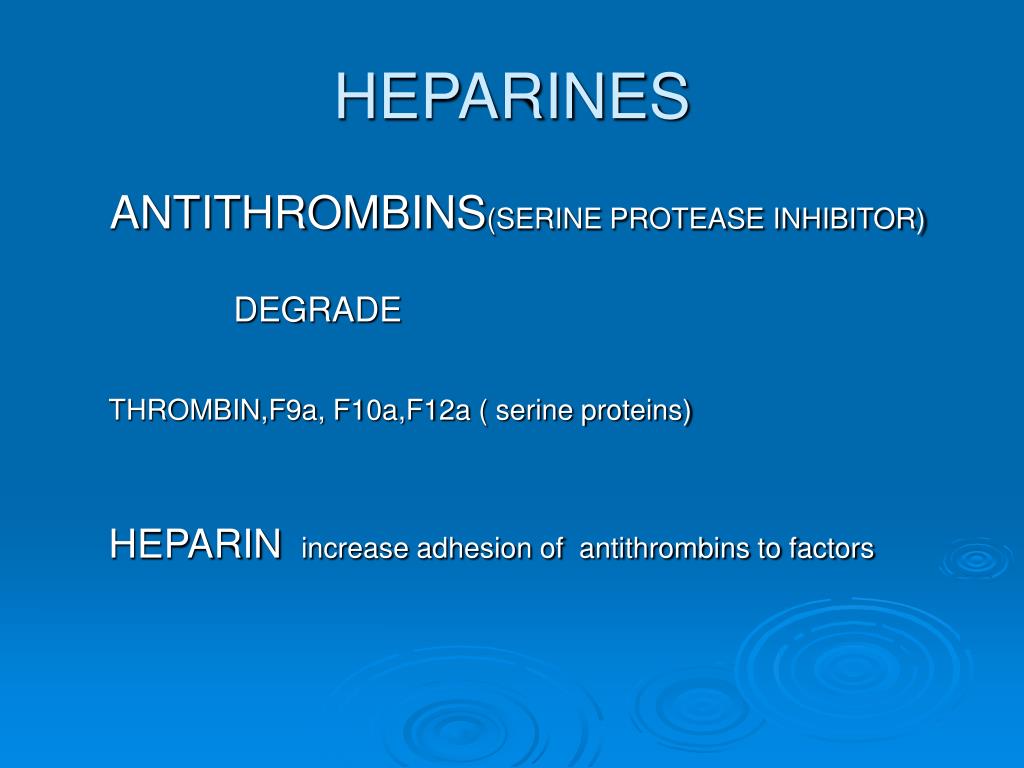 HEPARINES

ANTITHROMBINS(SERINE PROTEASE INHIBITOR)

DEGRADE

THROMBIN,F9a, F10a,F12a ( serine proteins)

HEPARIN increase adhesion of antithrombins to factors